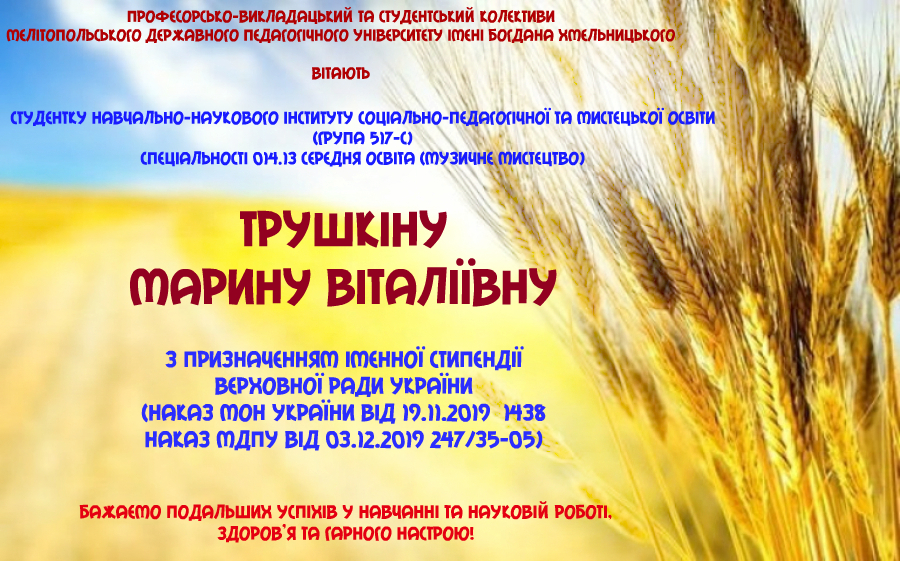 ПРОФЕСОРСЬКО-ВИКЛАДАЦЬКИЙ ТА СТУДЕНТСЬКИЙ КОЛЕКТИВИ
МЕЛІТОПОЛЬСЬКОГО ДЕРЖАВНОГО ПЕДАГОГІЧНОГО УНІВЕРСИТЕТУ ІМЕНІ БОГДАНА ХМЕЛЬНИЦЬКОГО

ВІТАЮТЬ

СТУДЕНТКУ НАВЧАЛЬНО-НАУКОВОГО ІНСТИТУТУ СОЦІАЛЬНО-ПЕДАГОГІЧНОЇ ТА МИСТЕЦЬКОЇ ОСВІТИ
(ГРУПА 517-С)
СПЕЦІАЛЬНОСТІ 014.13 СЕРЕДНЯ ОСВІТА (МУЗИЧНЕ МИСТЕЦТВО)

ТРУШКІНУ
МАРИНУ ВІТАЛІЇВНУ

З ПРИЗНАЧЕННЯМ ІМЕННОЇ СТИПЕНДІЇ
ВЕРХОВНОЇ РАДИ УКРАЇНИ
(НАКАЗ МОН УКРАЇНИ ВІД 19.11.2019 1438
НАКАЗ МДПУ ВІД 03.12.2019 247/35-05)

БАЖАЄМО ПОДАЛЬШИХ УСПІХІВ У НАВЧАННІ ТА НАУКОВІЙ РОБОТІ,
ЗДОРОВ'Я ТА ГАРНОГО НАСТРОЮ!